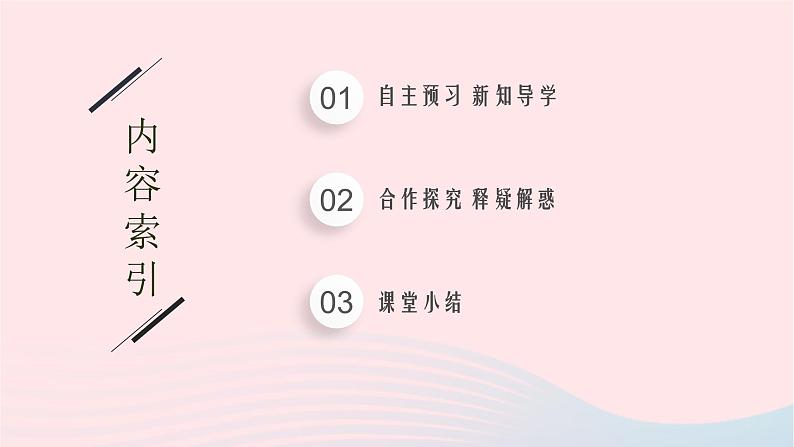 内容索引

01 自主预习 新知导学

02 合作探究 释疑解惑

03 课堂小结